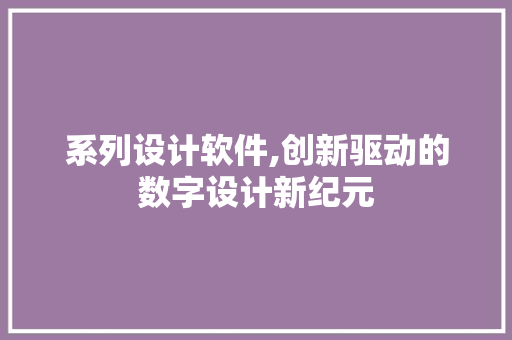 系列设计软件,创新驱动的数字设计新纪元